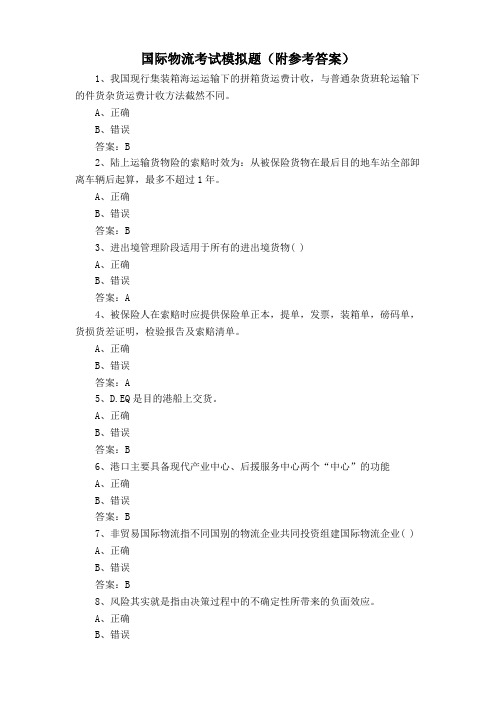 国际物流考试模拟题（附参考答案）

1、我国现行集装箱海运运输下的拼箱货运费计收，与普通杂货班轮运输下的件货杂货运费计收方法截然不同。

A、正确

B、错误

答案：B

2、陆上运输货物险的索赔时效为：从被保险货物在最后目的地车站全部卸离车辆后起算，最多不超过1年。

A、正确

B、错误

答案：B

3、进出境管理阶段适用于所有的进出境货物( )

A、正确

B、错误

答案：A

4、被保险人在索赔时应提供保险单正本，提单，发票，装箱单，磅码单，货损货差证明，检验报告及索赔清单。

A、正确

B、错误

答案：A

5、D.EQ是目的港船上交货。

A、正确

B、错误

答案：B

6、港口主要具备现代产业中心、后援服务中心两个“中心”的功能

A、正确

B、错误

答案：B

7、非贸易国际物流指不同国别的物流企业共同投资组建国际物流企业( )

A、正确

B、错误

答案：B

8、风险其实就是指由决策过程中的不确定性所带来的负面效应。

A、正确

B、错误